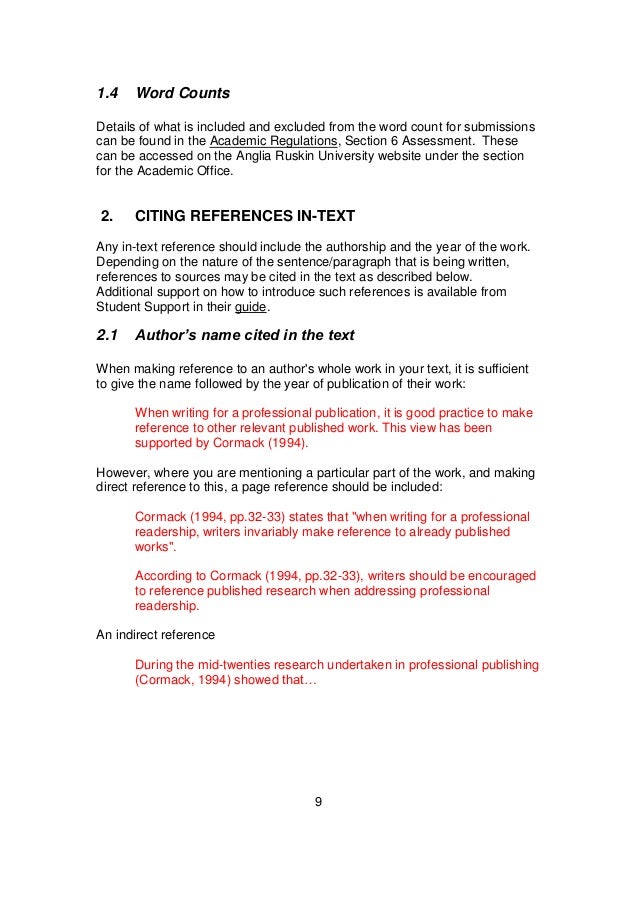 1.4 Word Counts

Details of what is included and excluded from the word count for submissions can be found in the Academic Regulations, Section 6 Assessment. These can be accessed on the Anglia Ruskin University website under the section for the Academic Office.

2. CITING REFERENCES IN-TEXT

Any in-text reference should include the authorship and the year of the work. Depending on the nature of the sentence/paragraph that is being written, references to sources may be cited in the text as described below. Additional support on how to introduce such references is available from Student Support in their guide.

2.1 Author's name cited in the text

When making reference to an author's whole work in your text, it is sufficient to give the name followed by the year of publication of their work:

When writing for a professional publication, it is good practice to make reference to other relevant published work. This view has been supported by Cormack (1994).

However, where you are mentioning a particular part of the work, and making direct reference to this, a page reference should be included:

Cormack (1994, pp.32-33) states that "when writing for a professional readership, writers invariably make reference to already published works".

According to Cormack (1994, pp.32-33), writers should be encouraged to reference published research when addressing professional readership.

An indirect reference

During the mid-twenties research undertaken in professional publishing (Cormack, 1994) showed that…

9